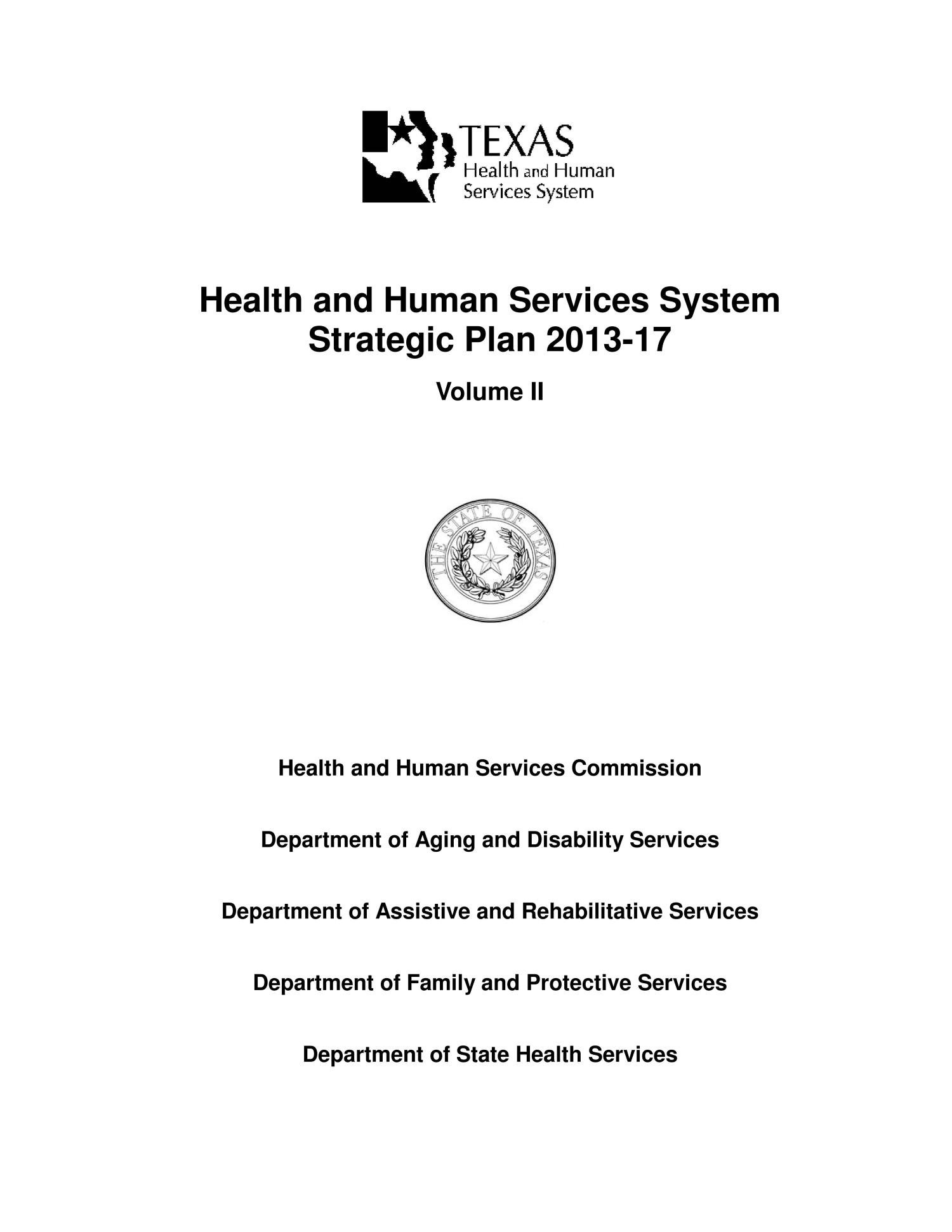 TEXAS
Health and Human
Services System

Health and Human Services System
Strategic Plan 2013-17

Volume II

THE STATE OF TEXAS

Health and Human Services Commission

Department of Aging and Disability Services

Department of Assistive and Rehabilitative Services

Department of Family and Protective Services

Department of State Health Services